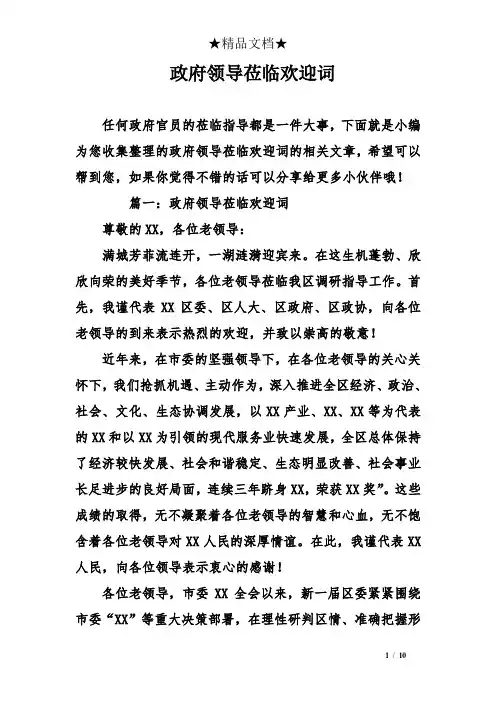 ★精品文档★

政府领导莅临欢迎词

任何政府官员的莅临指导都是一件大事，下面就是小编为您收集整理的政府领导莅临欢迎词的相关文章，希望可以帮到您，如果你觉得不错的话可以分享给更多小伙伴哦！

篇一：政府领导莅临欢迎词

尊敬的XX，各位老领导：

满城芳菲流连开，一湖涟漪迎宾来。在这生机蓬勃、欣欣向荣的美好季节，各位老领导莅临我区调研指导工作。首先，我谨代表XX区委、区人大、区政府、区政协，向各位老领导的到来表示热烈的欢迎，并致以崇高的敬意！

近年来，在市委的坚强领导下，在各位老领导的关心关怀下，我们抢抓机遇、主动作为，深入推进全区经济、政治、社会、文化、生态协调发展，以XX产业、XX、XX等为代表的XX和以XX为引领的现代服务业快速发展，全区总体保持了经济较快发展、社会和谐稳定、生态明显改善、社会事业长足进步的良好局面，连续三年跻身XX，荣获XX奖”。这些成绩的取得，无不凝聚着各位老领导的智慧和心血，无不饱含着各位老领导对XX人民的深厚情谊。在此，我谨代表XX人民，向各位领导表示衷心的感谢！

各位老领导，市委XX全会以来，新一届区委紧紧围绕市委“XX”等重大决策部署，在理性研判区情、准确把握形

1 / 10